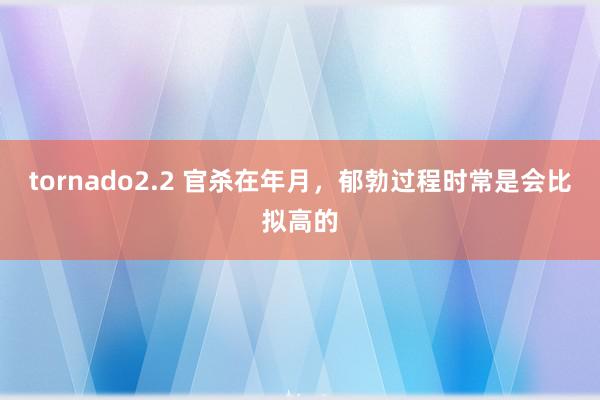 tornado2.2 官杀在年月，郁勃过程时常是会比拟高的